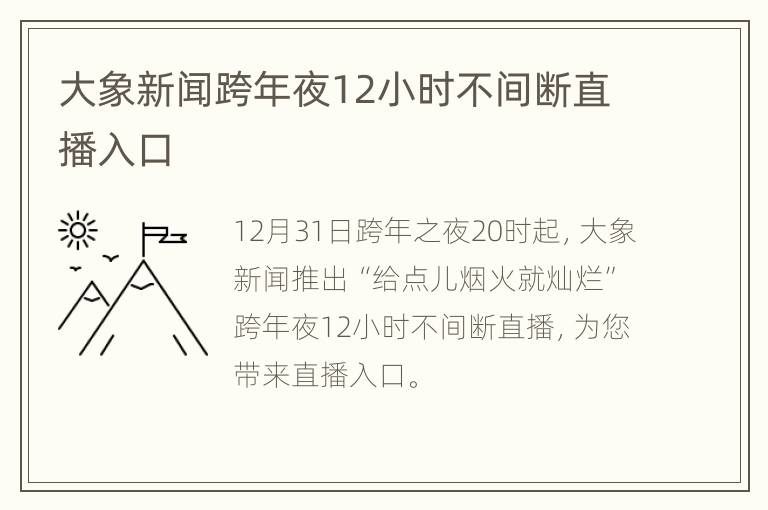 大象新闻跨年夜12小时不间断直播入口

12月31日跨年之夜20时起，大象新闻推出“给点儿烟火就灿烂”跨年夜12小时不间断直播，为您带来直播入口。